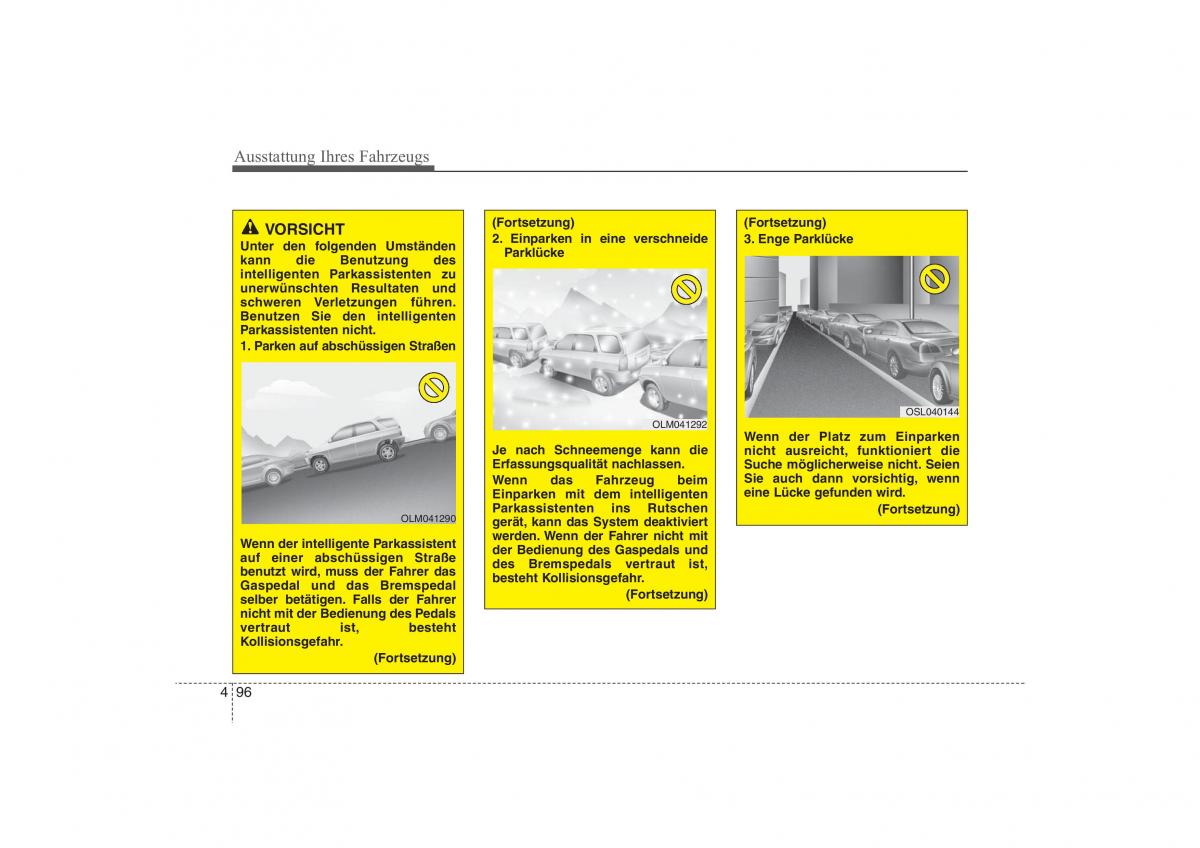 Ausstattung Ihres Fahrzeugs

VORSICHT
Unter den folgenden Umständen kann die Benutzung des intelligenten Parkassistenten zu unerwünschten Resultaten und schweren Verletzungen führen. Benutzen Sie den intelligenten Parkassistenten nicht.

1. Parken auf abschüssigen Straßen

OLM041290

Wenn der intelligente Parkassistent auf einer abschüssigen Straße benutzt wird, muss der Fahrer das Gaspedal und das Bremspedal selber betätigen. Falls der Fahrer nicht mit der Bedienung des Pedals vertraut ist, besteht Kollisionsgefahr.

(Fortsetzung)

(Fortsetzung)
2. Einparken in eine verschneide Parklücke

OLM041292

Je nach Schneemenge kann die Erfassungsqualität nachlassen.

Wenn das Fahrzeug beim Einparken mit dem intelligenten Parkassistenten ins Rutschen gerät, kann das System deaktiviert werden. Wenn der Fahrer nicht mit der Bedienung des Gaspedals und des Bremspedals vertraut ist, besteht Kollisionsgefahr.

(Fortsetzung)

(Fortsetzung)
3. Enge Parklücke

OSL040144

Wenn der Platz zum Einparken nicht ausreicht, funktioniert die Suche möglicherweise nicht. Seien Sie auch dann vorsichtig, wenn eine Lücke gefunden wird.

(Fortsetzung)

4 96